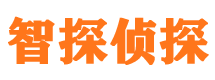 智探侦探